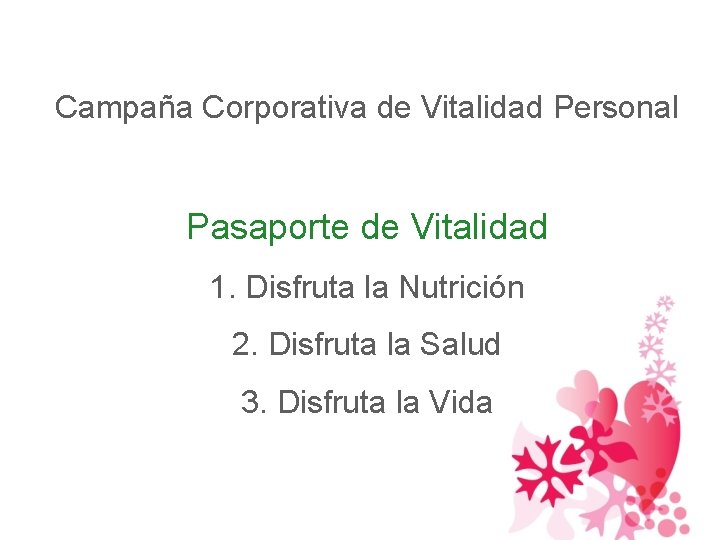 Campaña Corporativa de Vitalidad Personal

Pasaporte de Vitalidad

1. Disfruta la Nutrición

2. Disfruta la Salud

3. Disfruta la Vida